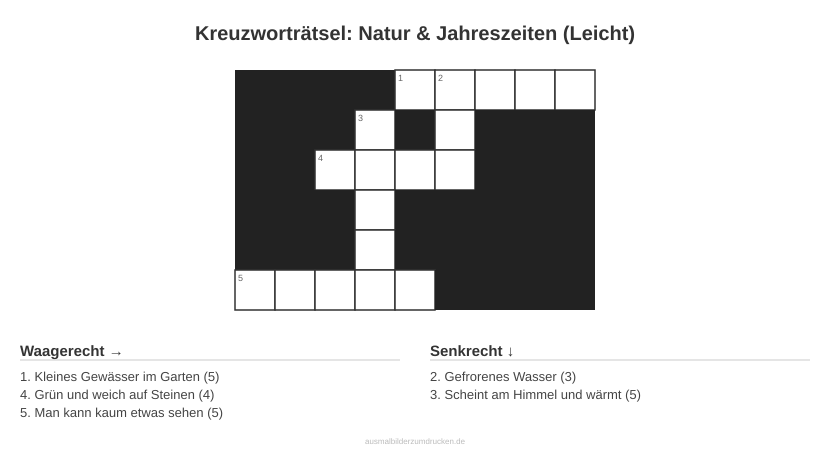 Kreuzworträtsel: Natur & Jahreszeiten (Leicht)

1 2

3

4

5

Waagerecht →

1. Kleines Gewässer im Garten (5)
4. Grün und weich auf Steinen (4)
5. Man kann kaum etwas sehen (5)

Senkrecht ↓

2. Gefrorenes Wasser (3)
3. Scheint am Himmel und wärmt (5)

ausmalbilderzumdrucken.de